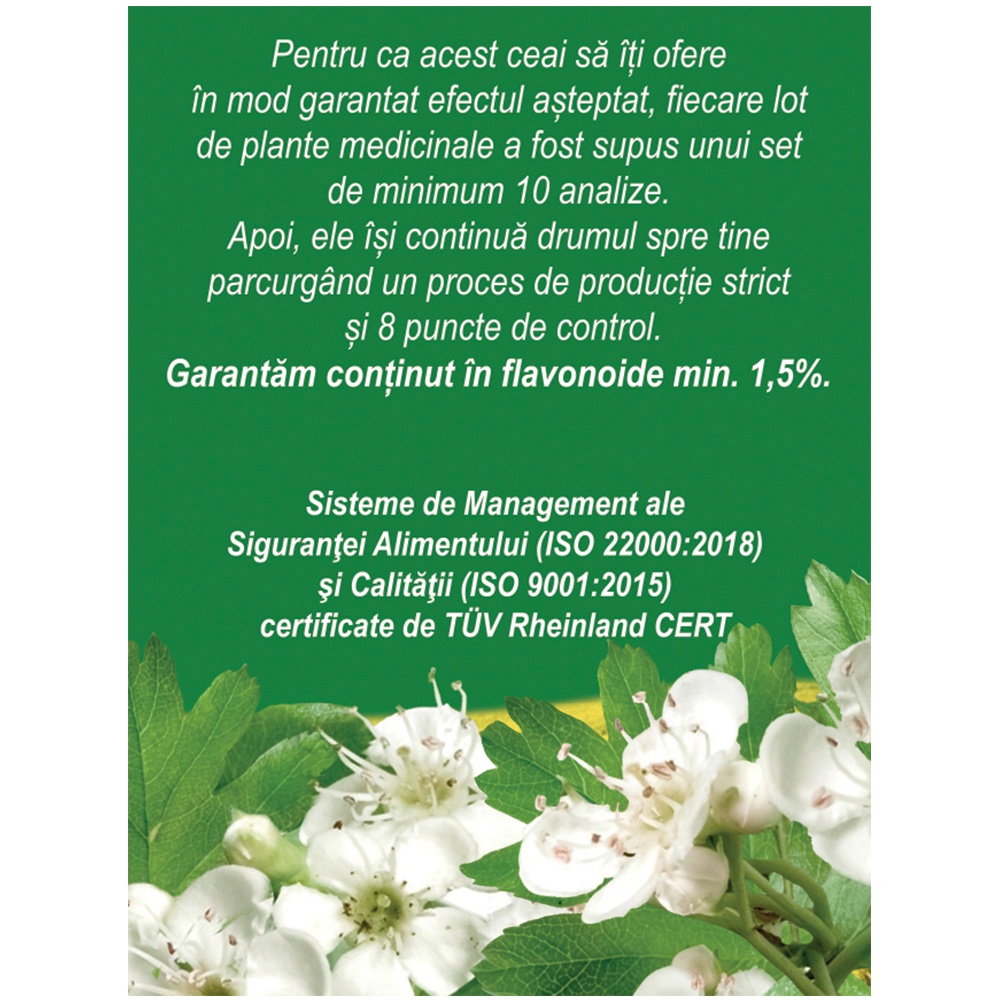 Pentru ca acest ceai să îți ofere în mod garantat efectul așteptat, fiecare lot de plante medicinale a fost supus unui set de minimum 10 analize. Apoi, ele își continuă drumul spre tine parcurgând un proces de producție strict și 8 puncte de control.

Garantăm conținut în flavonoide min. 1,5%.

Sisteme de Management ale
Siguranţei Alimentului (ISO 22000:2018)
şi Calităţii (ISO 9001:2015)
certificate de TÜV Rheinland CERT